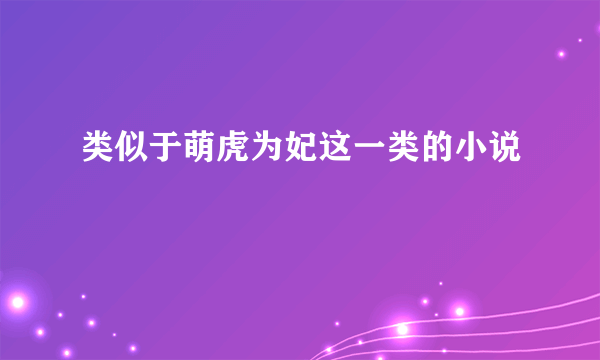 类似于萌虎为妃这一类的小说